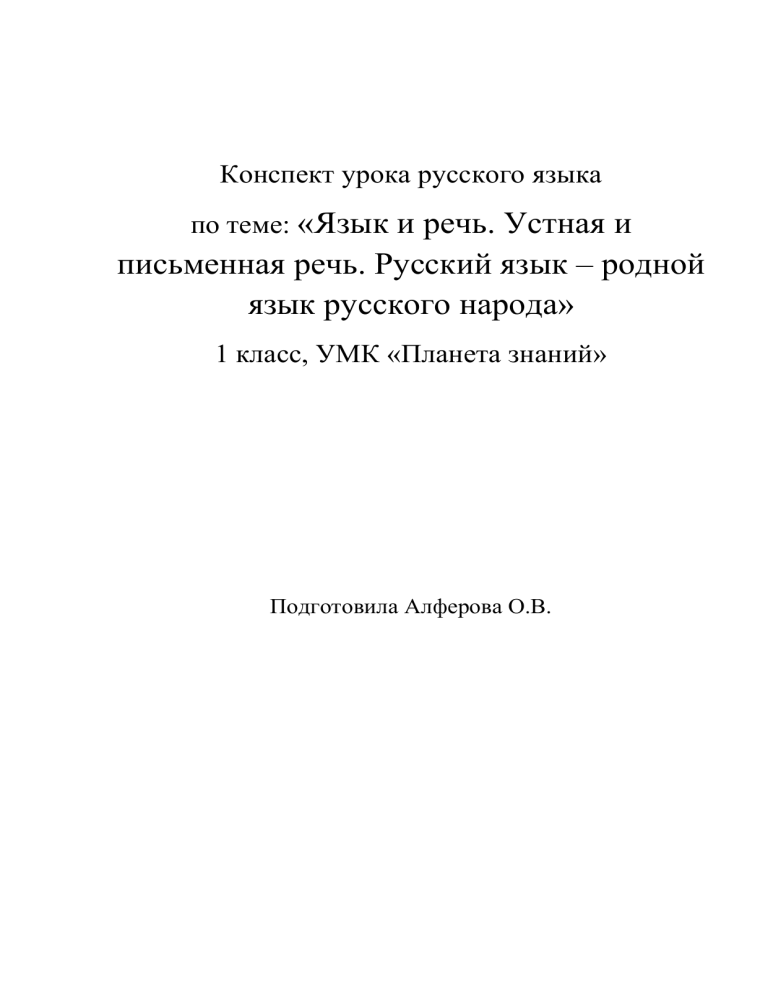 Конспект урока русского языка

по теме: «Язык и речь. Устная и письменная речь. Русский язык – родной язык русского народа»

1 класс, УМК «Планета знаний»

Подготовила Алферова О.В.